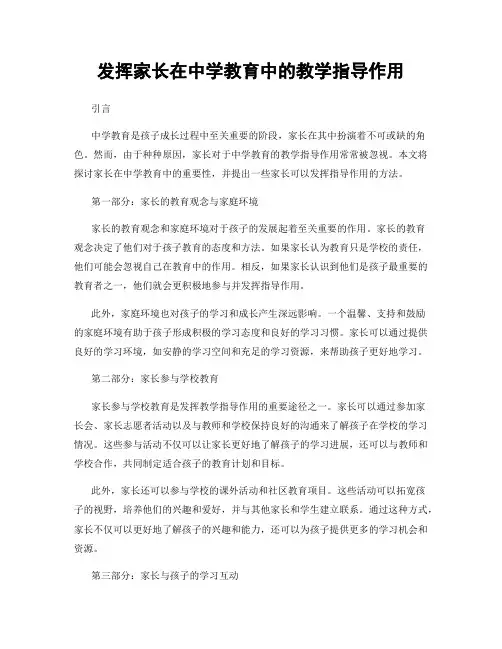 发挥家长在中学教育中的教学指导作用

引言

中学教育是孩子成长过程中至关重要的阶段，家长在其中扮演着不可或缺的角色。然而，由于种种原因，家长对于中学教育的教学指导作用常常被忽视。本文将探讨家长在中学教育中的重要性，并提出一些家长可以发挥指导作用的方法。

第一部分：家长的教育观念与家庭环境

家长的教育观念和家庭环境对于孩子的发展起着至关重要的作用。家长的教育观念决定了他们对于孩子教育的态度和方法。如果家长认为教育只是学校的责任，他们可能会忽视自己在教育中的作用。相反，如果家长认识到他们是孩子最重要的教育者之一，他们就会更积极地参与并发挥指导作用。

此外，家庭环境也对孩子的学习和成长产生深远影响。一个温馨、支持和鼓励的家庭环境有助于孩子形成积极的学习态度和良好的学习习惯。家长可以通过提供良好的学习环境，如安静的学习空间和充足的学习资源，来帮助孩子更好地学习。

第二部分：家长参与学校教育

家长参与学校教育是发挥教学指导作用的重要途径之一。家长可以通过参加家长会、家长志愿者活动以及与教师和学校保持良好的沟通来了解孩子在学校的学习情况。这些参与活动不仅可以让家长更好地了解孩子的学习进展，还可以与教师和学校合作，共同制定适合孩子的教育计划和目标。

此外，家长还可以参与学校的课外活动和社区教育项目。这些活动可以拓宽孩子的视野，培养他们的兴趣和爱好，并与其他家长和学生建立联系。通过这种方式，家长不仅可以更好地了解孩子的兴趣和能力，还可以为孩子提供更多的学习机会和资源。

第三部分：家长与孩子的学习互动